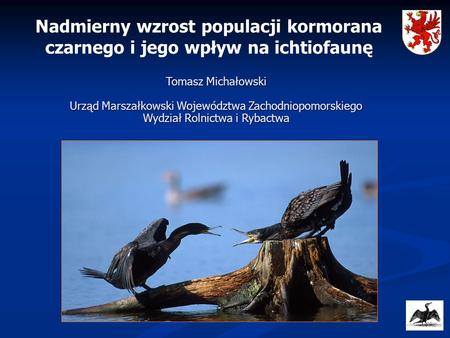 Nadmierny wzrost populacji kormorana czarnego i jego wpływ na ichtiofaunę

Tomasz Michałowski

Urząd Marszałkowski Województwa Zachodniopomorskiego
Wydział Rolnictwa i Rybactwa